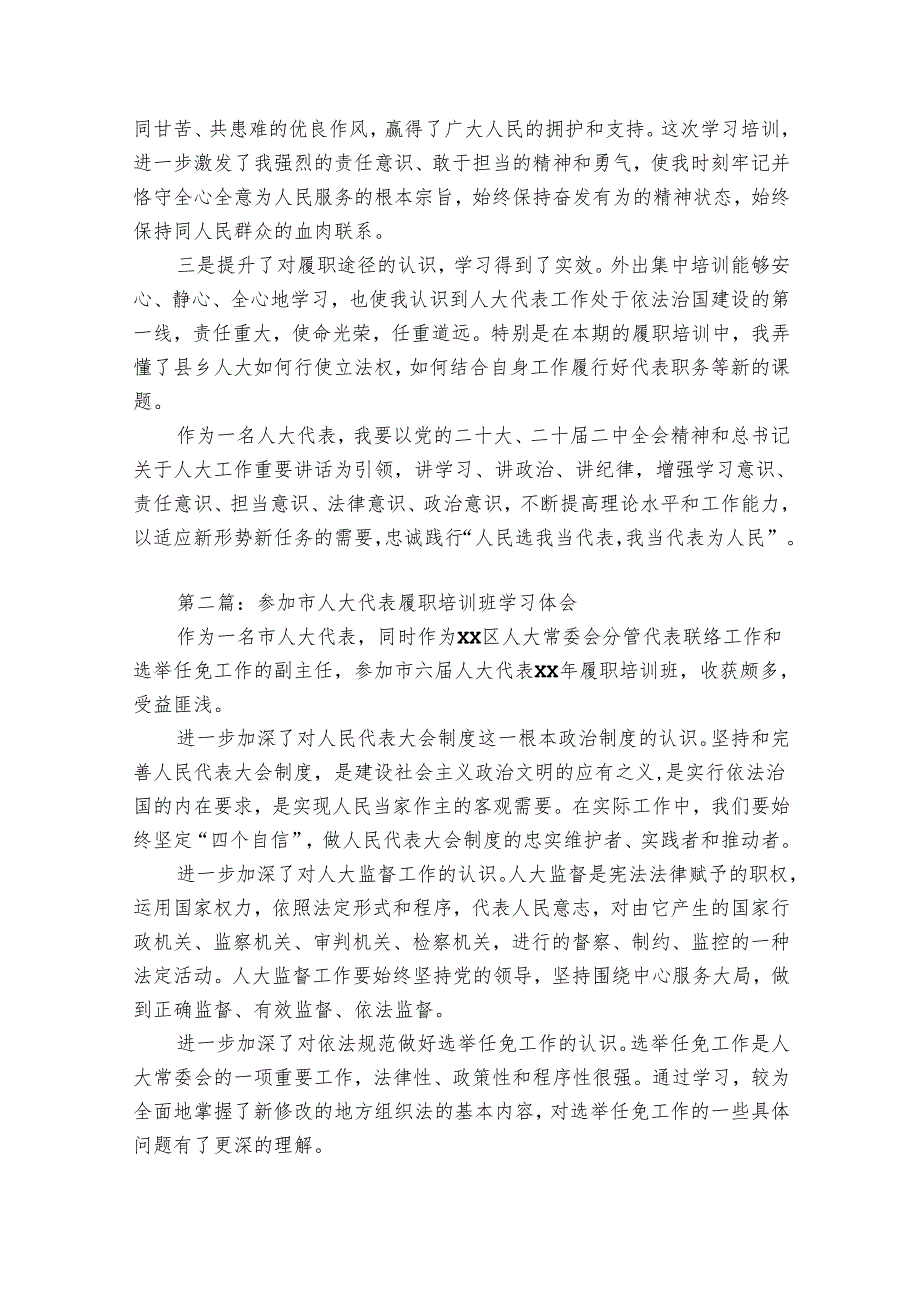 同甘苦、共患难的优良作风，赢得了广大人民的拥护和支持。这次学习培训，进一步激发了我强烈的责任意识、敢于担当的精神和勇气，使我时刻牢记并恪守全心全意为人民服务的根本宗旨，始终保持奋发有为的精神状态，始终保持同人民群众的血肉联系。

三是提升了对履职途径的认识，学习得到了实效。外出集中培训能够安心、静心、全心地学习，也使我认识到人大代表工作处于依法治国建设的第一线，责任重大，使命光荣，任重道远。特别是在本期的履职培训中，我弄懂了县乡人大如何行使立法权，如何结合自身工作履行好代表职务等新的课题。

作为一名人大代表，我要以党的二十大、二十届二中全会精神和总书记关于人大工作重要讲话为引领，讲学习、讲政治、讲纪律，增强学习意识、责任意识、担当意识、法律意识、政治意识，不断提高理论水平和工作能力，以适应新形势新任务的需要，忠诚践行“人民选我当代表，我当代表为人民”。

第二篇：参加市人大代表履职培训班学习体会

作为一名市人大代表，同时作为XX区人大常委会分管代表联络工作和选举任免工作的副主任，参加市六届人大代表XX年履职培训班，收获颇多，受益匪浅。

进一步加深了对人民代表大会制度这一根本政治制度的认识。坚持和完善人民代表大会制度，是建设社会主义政治文明的应有之义，是实行依法治国的内在要求，是实现人民当家作主的客观需要。在实际工作中，我们要始终坚定“四个自信”，做人民代表大会制度的忠实维护者、实践者和推动者。

进一步加深了对人大监督工作的认识。人大监督是宪法法律赋予的职权，运用国家权力，依照法定形式和程序，代表人民意志，对由它产生的国家行政机关、监察机关、审判机关、检察机关，进行的督察、制约、监控的一种法定活动。人大监督工作要始终坚持党的领导，坚持围绕中心服务大局，做到正确监督、有效监督、依法监督。

进一步加深了对依法规范做好选举任免工作的认识。选举任免工作是人大常委会的一项重要工作，法律性、政策性和程序性很强。通过学习，较为全面地掌握了新修改的地方组织法的基本内容，对选举任免工作的一些具体问题有了更深的理解。